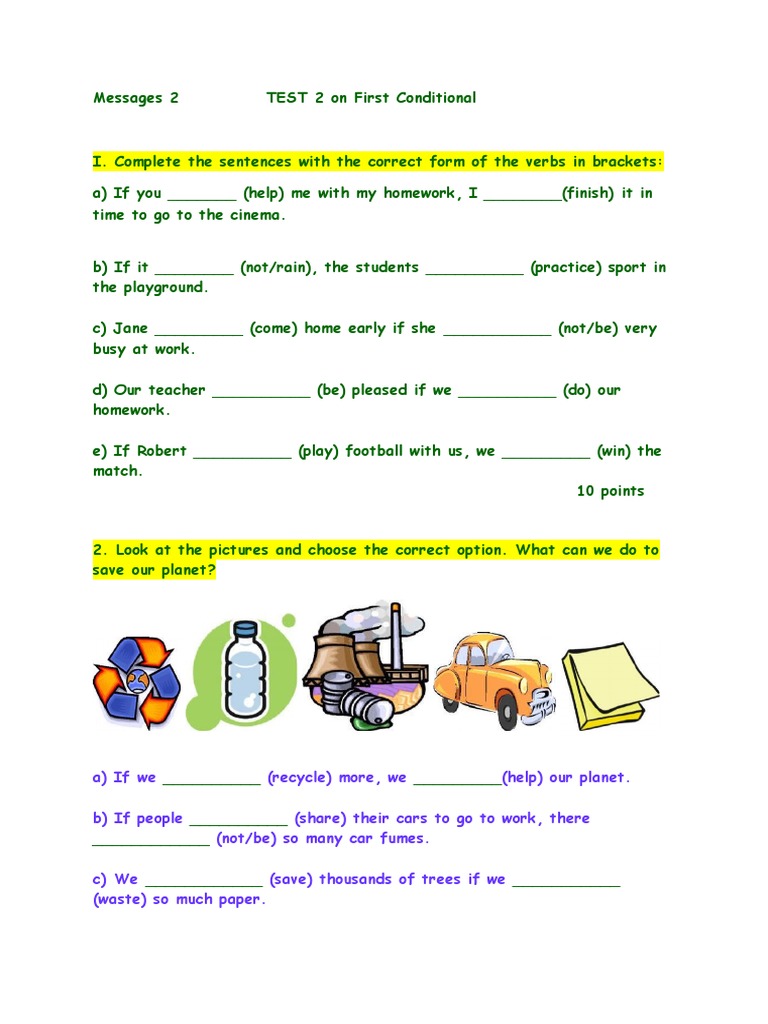 Messages 2 TEST 2 on First Conditional

I. Complete the sentences with the correct form of the verbs in brackets:

a) If you ________ (help) me with my homework, I _________(finish) it in time to go to the cinema.

b) If it _________ (not/rain), the students ___________ (practice) sport in the playground.

c) Jane __________ (come) home early if she ____________ (not/be) very busy at work.

d) Our teacher ___________ (be) pleased if we ___________ (do) our homework.

e) If Robert ___________ (play) football with us, we __________ (win) the match.

10 points

2. Look at the pictures and choose the correct option. What can we do to save our planet?

a) If we ___________ (recycle) more, we __________(help) our planet.

b) If people ___________ (share) their cars to go to work, there _____________ (not/be) so many car fumes.

c) We _____________ (save) thousands of trees if we ____________ (waste) so much paper.